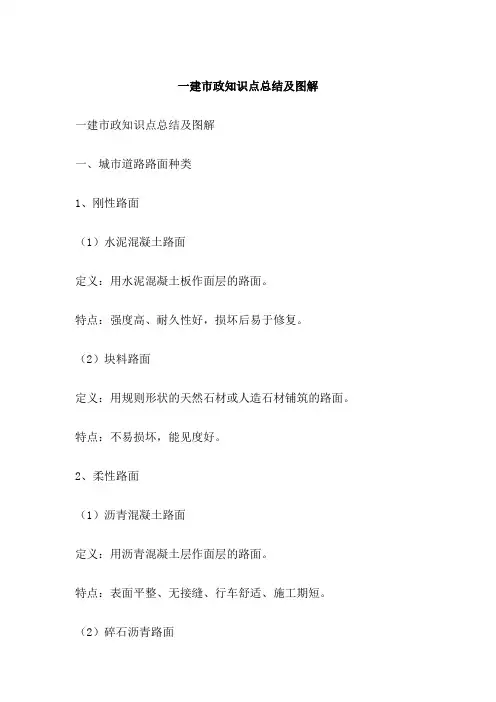 一建市政知识点总结及图解

一建市政知识点总结及图解

一、城市道路路面种类

1、刚性路面

（1）水泥混凝土路面

定义：用水泥混凝土板作面层的路面。

特点：强度高、耐久性好，损坏后易于修复。

（2）块料路面

定义：用规则形状的天然石材或人造石材铺筑的路面。

特点：不易损坏，能见度好。

2、柔性路面

（1）沥青混凝土路面

定义：用沥青混凝土层作面层的路面。

特点：表面平整、无接缝、行车舒适、施工期短。

（2）碎石沥青路面